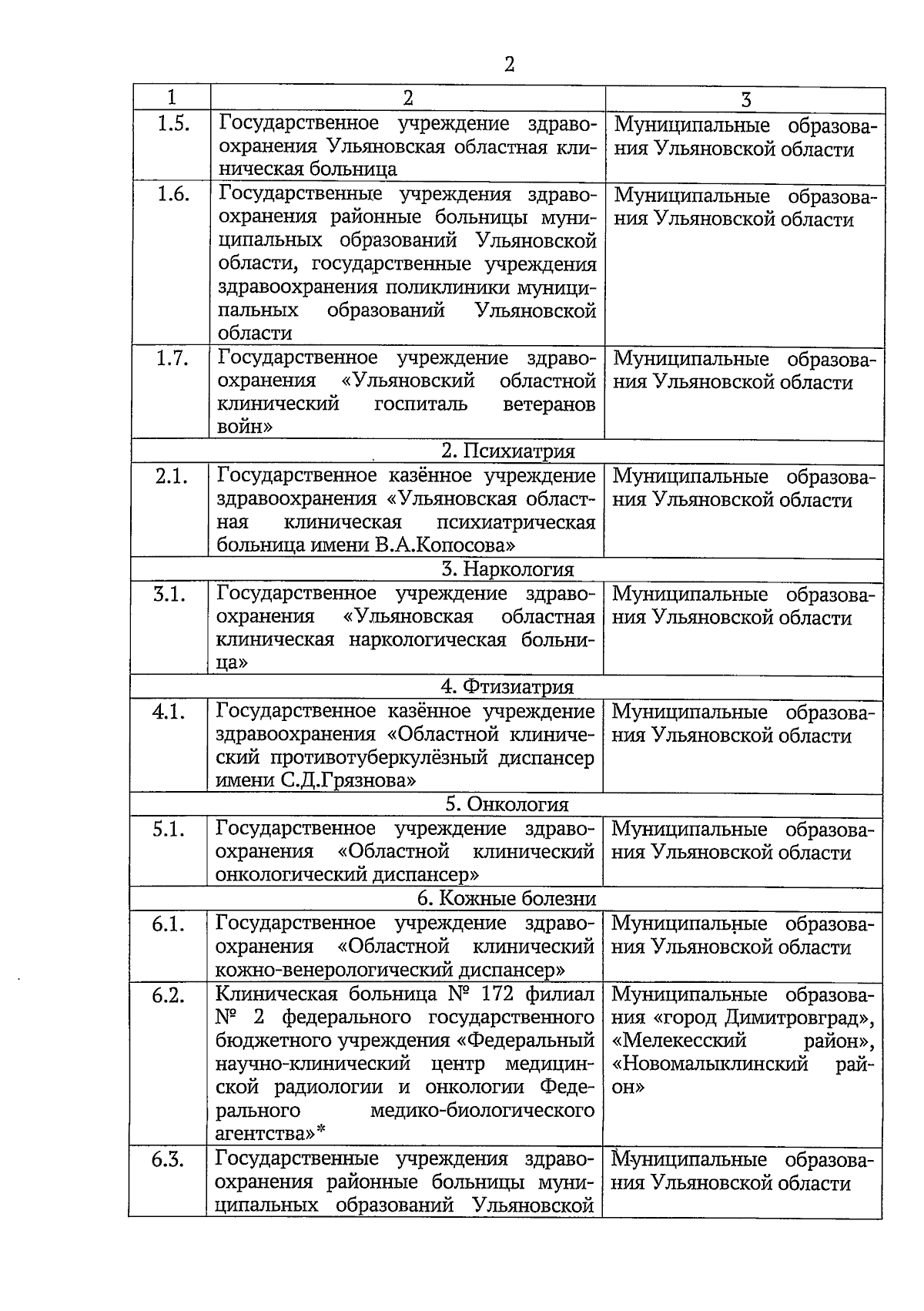 2

| 1 | 2 | 3 |
|---|---|---|
| 1.5. | Государственное учреждение здравоохранения Ульяновская областная клиническая больница | Муниципальные образования Ульяновской области |
| 1.6. | Государственные учреждения здравоохранения районные больницы муниципальных образований Ульяновской области, государственные учреждения здравоохранения поликлиники муниципальных образований Ульяновской области | Муниципальные образования Ульяновской области |
| 1.7. | Государственное учреждение здравоохранения «Ульяновский областной клинический госпиталь ветеранов войн» | Муниципальные образования Ульяновской области |
| 2. Психиатрия | | |
| 2.1. | Государственное казённое учреждение здравоохранения «Ульяновская областная клиническая психиатрическая больница имени В.А.Копосова» | Муниципальные образования Ульяновской области |
| 3. Наркология | | |
| 3.1. | Государственное учреждение здравоохранения «Ульяновская областная клиническая наркологическая больница» | Муниципальные образования Ульяновской области |
| 4. Фтизиатрия | | |
| 4.1. | Государственное казённое учреждение здравоохранения «Областной клинический противотуберкулёзный диспансер имени С.Д.Грязнова» | Муниципальные образования Ульяновской области |
| 5. Онкология | | |
| 5.1. | Государственное учреждение здравоохранения «Областной клинический онкологический диспансер» | Муниципальные образования Ульяновской области |
| 6. Кожные болезни | | |
| 6.1. | Государственное учреждение здравоохранения «Областной клинический кожно-венерологический диспансер» | Муниципальные образования Ульяновской области |
| 6.2. | Клиническая больница № 172 филиал № 2 федерального государственного бюджетного учреждения «Федеральный научно-клинический центр медицинской радиологии и онкологии Федерального медико-биологического агентства»* | Муниципальные образования «город Димитровград», «Мелекесский район», «Новомалыклинский район» |
| 6.3. | Государственные учреждения здравоохранения районные больницы муниципальных образований Ульяновской | Муниципальные образования Ульяновской области |